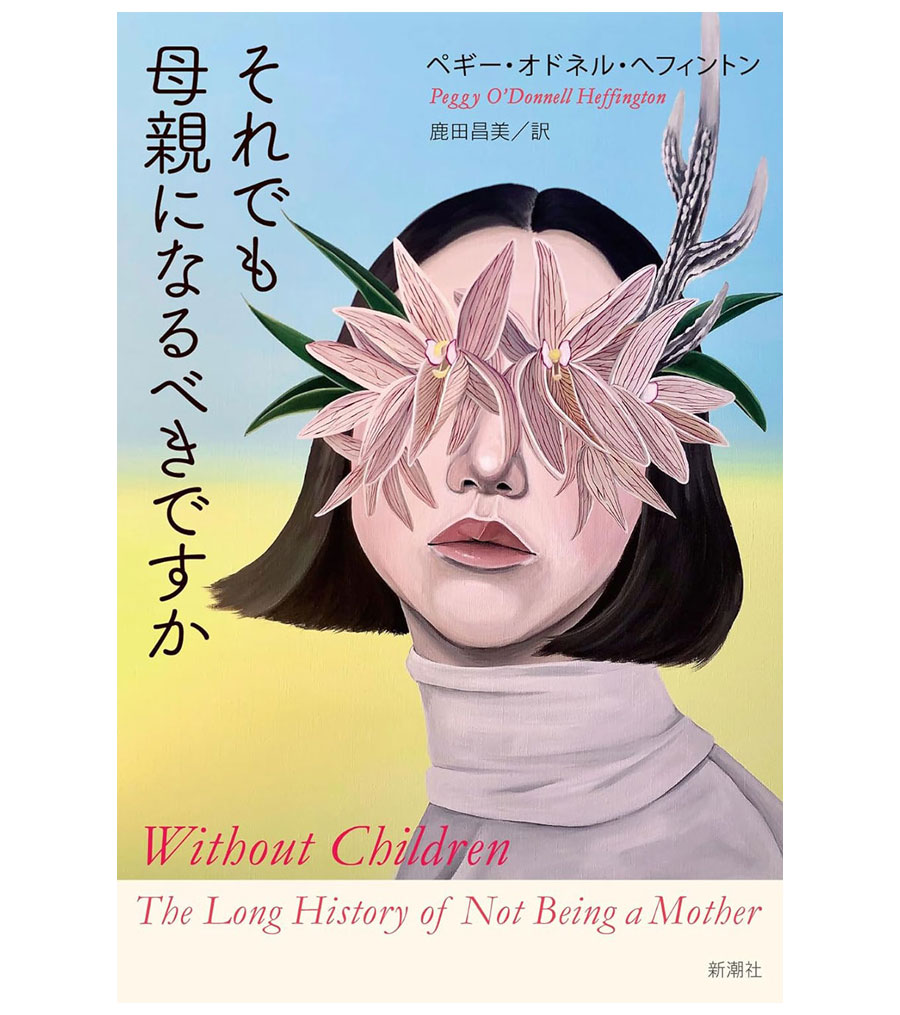 それでも母親になるべきですか

ペギー・オドネル・ヘフィントン
Peggy O'Donnell Heffington
鹿田昌美／訳

Without Children
The Long History of Not Being a Mother

新潮社